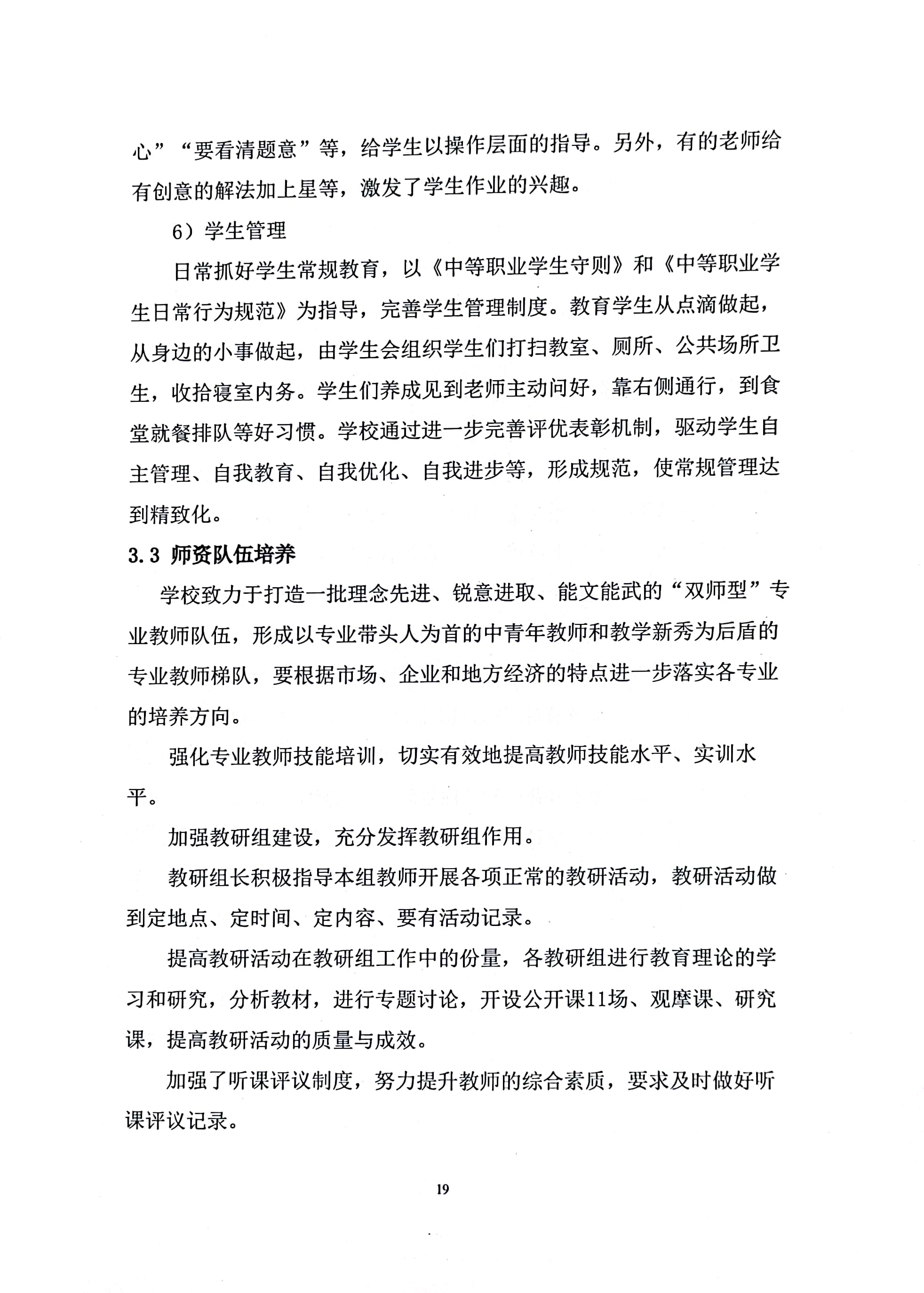 心”“要看清题意”等，给学生以操作层面的指导。另外，有的老师给有创意的解法加上星等，激发了学生作业的兴趣。

6）学生管理

日常抓好学生常规教育，以《中等职业学生守则》和《中等职业学生日常行为规范》为指导，完善学生管理制度。教育学生从点滴做起，从身边的小事做起，由学生会组织学生们打扫教室、厕所、公共场所卫生，收拾寝室内务。学生们养成见到老师主动问好，靠右侧通行，到食堂就餐排队等好习惯。学校通过进一步完善评优表彰机制，驱动学生自主管理、自我教育、自我优化、自我进步等，形成规范，使常规管理达到精致化。

3.3 师资队伍培养

学校致力于打造一批理念先进、锐意进取、能文能武的“双师型”专业教师队伍，形成以专业带头人为首的中青年教师和教学新秀为后盾的专业教师梯队，要根据市场、企业和地方经济的特点进一步落实各专业的培养方向。

强化专业教师技能培训，切实有效地提高教师技能水平、实训水平。

加强教研组建设，充分发挥教研组作用。

教研组长积极指导本组教师开展各项正常的教研活动，教研活动做到定地点、定时间、定内容、要有活动记录。

提高教研活动在教研组工作中的份量，各教研组进行教育理论的学习和研究，分析教材，进行专题讨论，开设公开课11场、观摩课、研究课，提高教研活动的质量与成效。

加强了听课评议制度，努力提升教师的综合素质，要求及时做好听课评议记录。

19